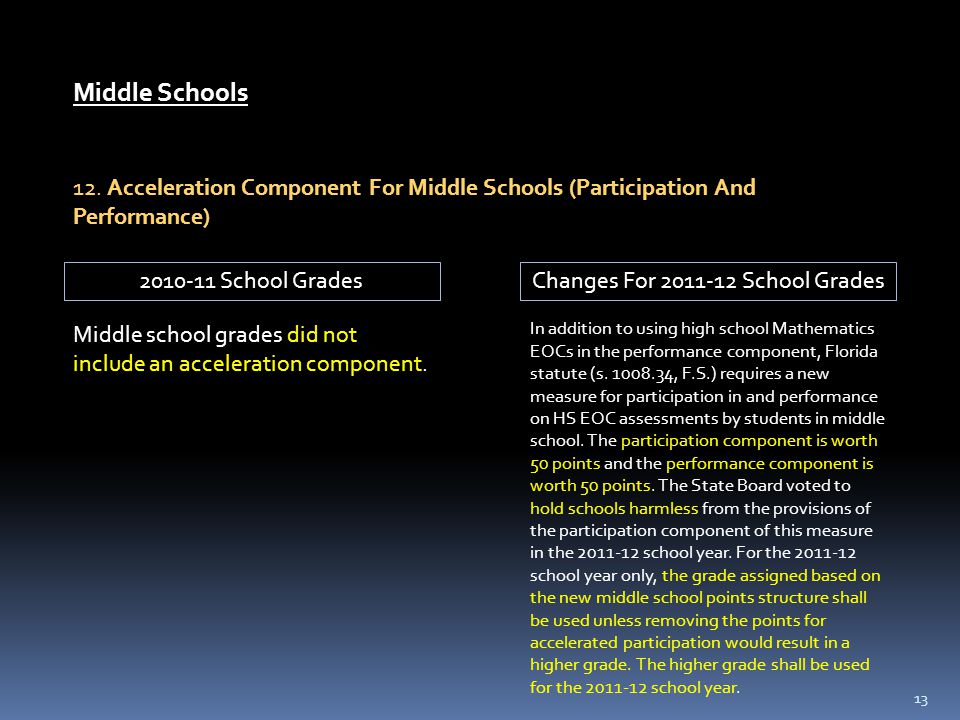 Middle Schools

12. Acceleration Component For Middle Schools (Participation And Performance)

2010-11 School Grades

Middle school grades did not include an acceleration component.

Changes For 2011-12 School Grades

In addition to using high school Mathematics EOCs in the performance component, Florida statute (s. 1008.34, F.S.) requires a new measure for participation in and performance on HS EOC assessments by students in middle school. The participation component is worth 50 points and the performance component is worth 50 points. The State Board voted to hold schools harmless from the provisions of the participation component of this measure in the 2011-12 school year. For the 2011-12 school year only, the grade assigned based on the new middle school points structure shall be used unless removing the points for accelerated participation would result in a higher grade. The higher grade shall be used for the 2011-12 school year.

13